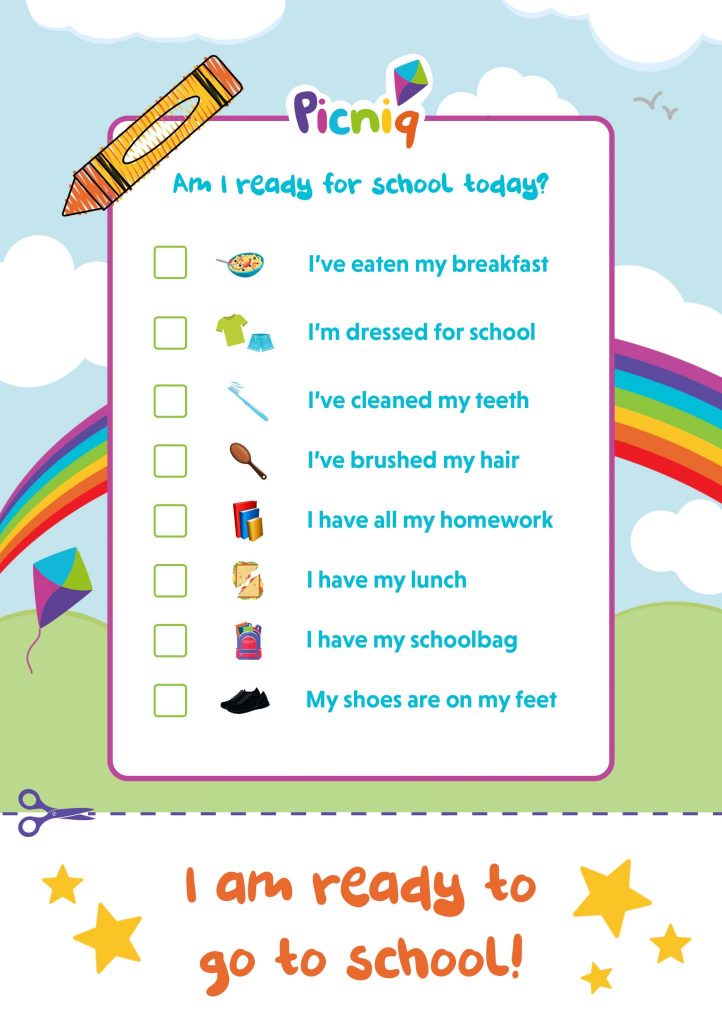 Picniq

Am I ready for school today?

I've eaten my breakfast

I'm dressed for school

I've cleaned my teeth

I've brushed my hair

I have all my homework

I have my lunch

I have my schoolbag

My shoes are on my feet

I am ready to go to school!